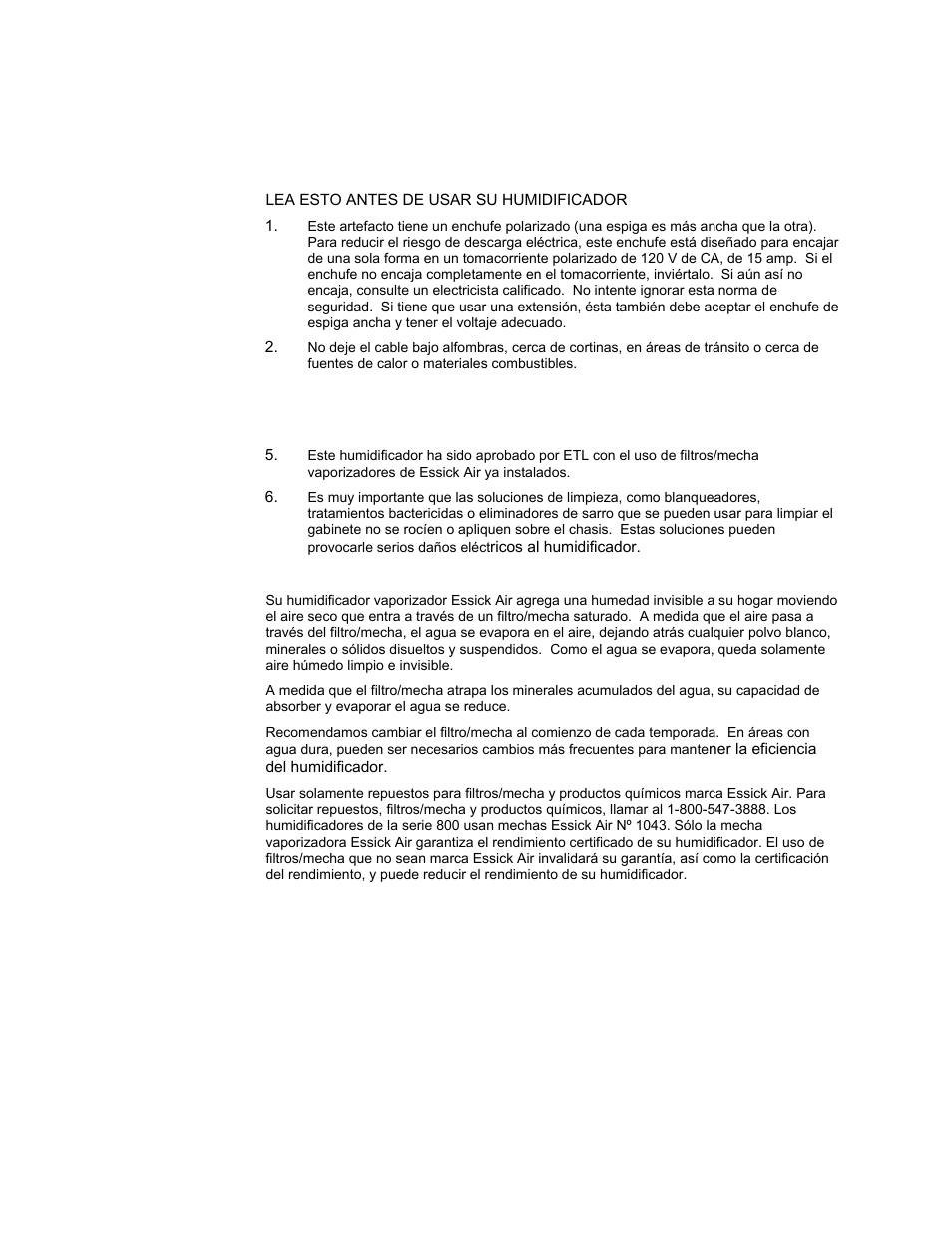 LEA ESTO ANTES DE USAR SU HUMIDIFICADOR

1. Este artefacto tiene un enchufe polarizado (una espiga es más ancha que la otra). Para reducir el riesgo de descarga eléctrica, este enchufe está diseñado para encajar de una sola forma en un tomacorriente polarizado de 120 V de CA, de 15 amp. Si el enchufe no encaja completamente en el tomacorriente, inviértalo. Si aún así no encaja, consulte un electricista calificado. No intente ignorar esta norma de seguridad. Si tiene que usar una extensión, ésta también debe aceptar el enchufe de espiga ancha y tener el voltaje adecuado.

2. No deje el cable bajo alfombras, cerca de cortinas, en áreas de tránsito o cerca de fuentes de calor o materiales combustibles.

5. Este humidificador ha sido aprobado por ETL con el uso de filtros/mecha vaporizadores de Essick Air ya instalados.

6. Es muy importante que las soluciones de limpieza, como blanqueadores, tratamientos bactericidas o eliminadores de sarro que se pueden usar para limpiar el gabinete no se rocíen o apliquen sobre el chasis. Estas soluciones pueden provocarle serios daños eléctricos al humidificador.

Su humidificador vaporizador Essick Air agrega una humedad invisible a su hogar moviendo el aire seco que entra a través de un filtro/mecha saturado. A medida que el aire pasa a través del filtro/mecha, el agua se evapora en el aire, dejando atrás cualquier polvo blanco, minerales o sólidos disueltos y suspendidos. Como el agua se evapora, queda solamente aire húmedo limpio e invisible.

A medida que el filtro/mecha atrapa los minerales acumulados del agua, su capacidad de absorber y evaporar el agua se reduce.

Recomendamos cambiar el filtro/mecha al comienzo de cada temporada. En áreas con agua dura, pueden ser necesarios cambios más frecuentes para mantener la eficiencia del humidificador.

Usar solamente repuestos para filtros/mecha y productos químicos marca Essick Air. Para solicitar repuestos, filtros/mecha y productos químicos, llamar al 1-800-547-3888. Los humidificadores de la serie 800 usan mechas Essick Air Nº 1043. Sólo la mecha vaporizadora Essick Air garantiza el rendimiento certificado de su humidificador. El uso de filtros/mecha que no sean marca Essick Air invalidará su garantía, así como la certificación del rendimiento, y puede reducir el rendimiento de su humidificador.